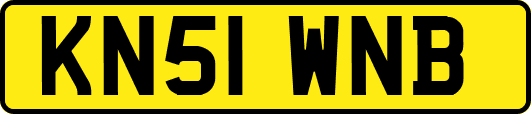 KN51 WNB